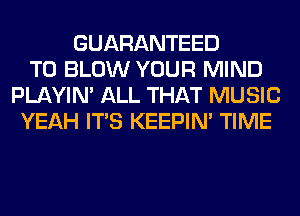 GUARANTEED
TO BLOW YOUR MIND
PLAYIN' ALL THAT MUSIC
YEAH IT'S KEEPIN' TIME